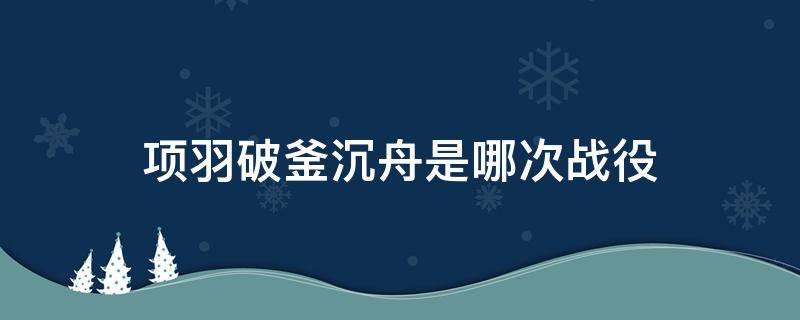 项羽破釜沉舟是哪次战役